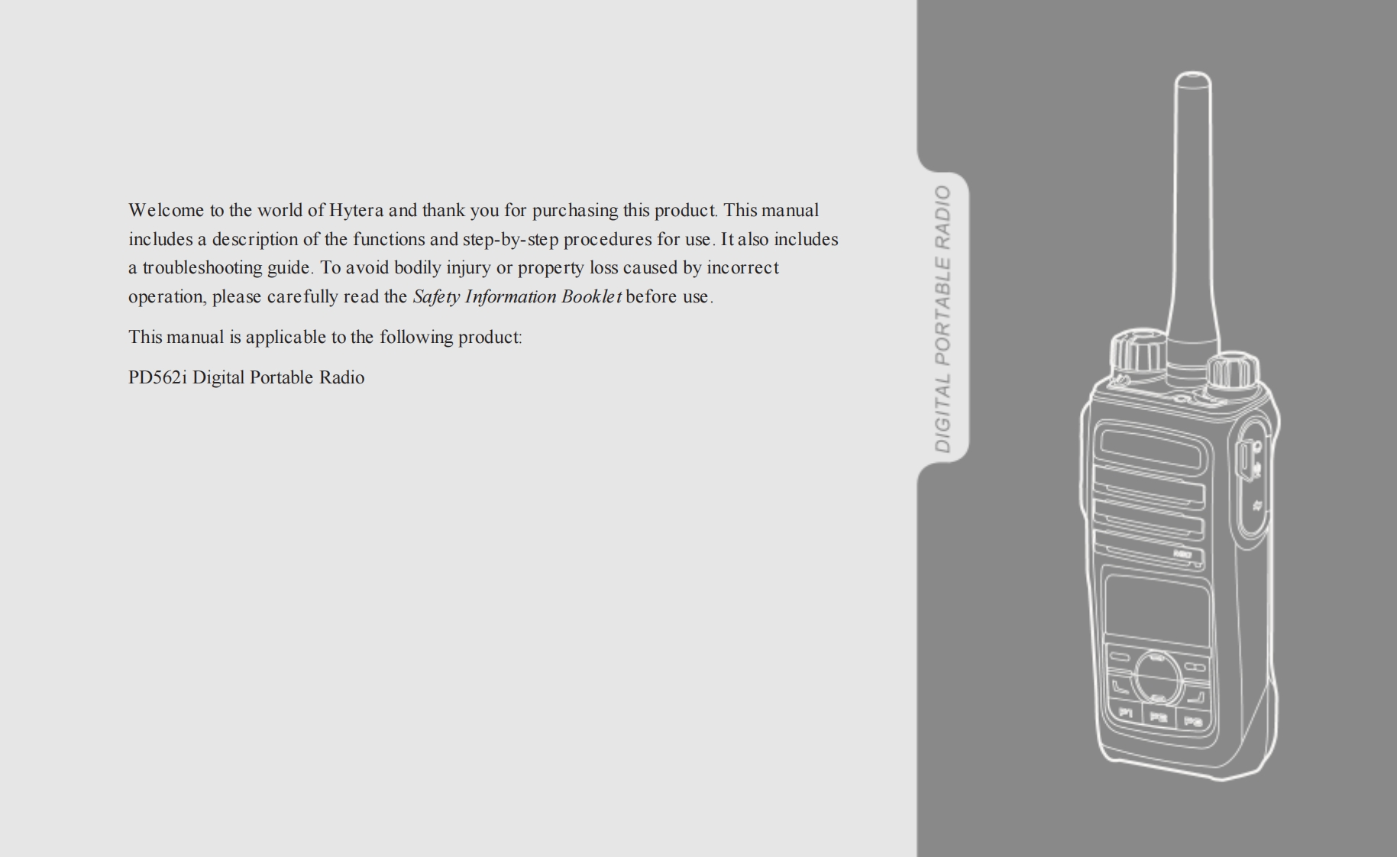 Welcome to the world of Hytera and thank you for purchasing this product. This manual includes a description of the functions and step-by-step procedures for use. It also includes a troubleshooting guide. To avoid bodily injury or property loss caused by incorrect operation, please carefully read the Safety Information Booklet before use.

This manual is applicable to the following product:

PD562i Digital Portable Radio

DIGITAL PORTABLE RADIO

P1 P2 P3